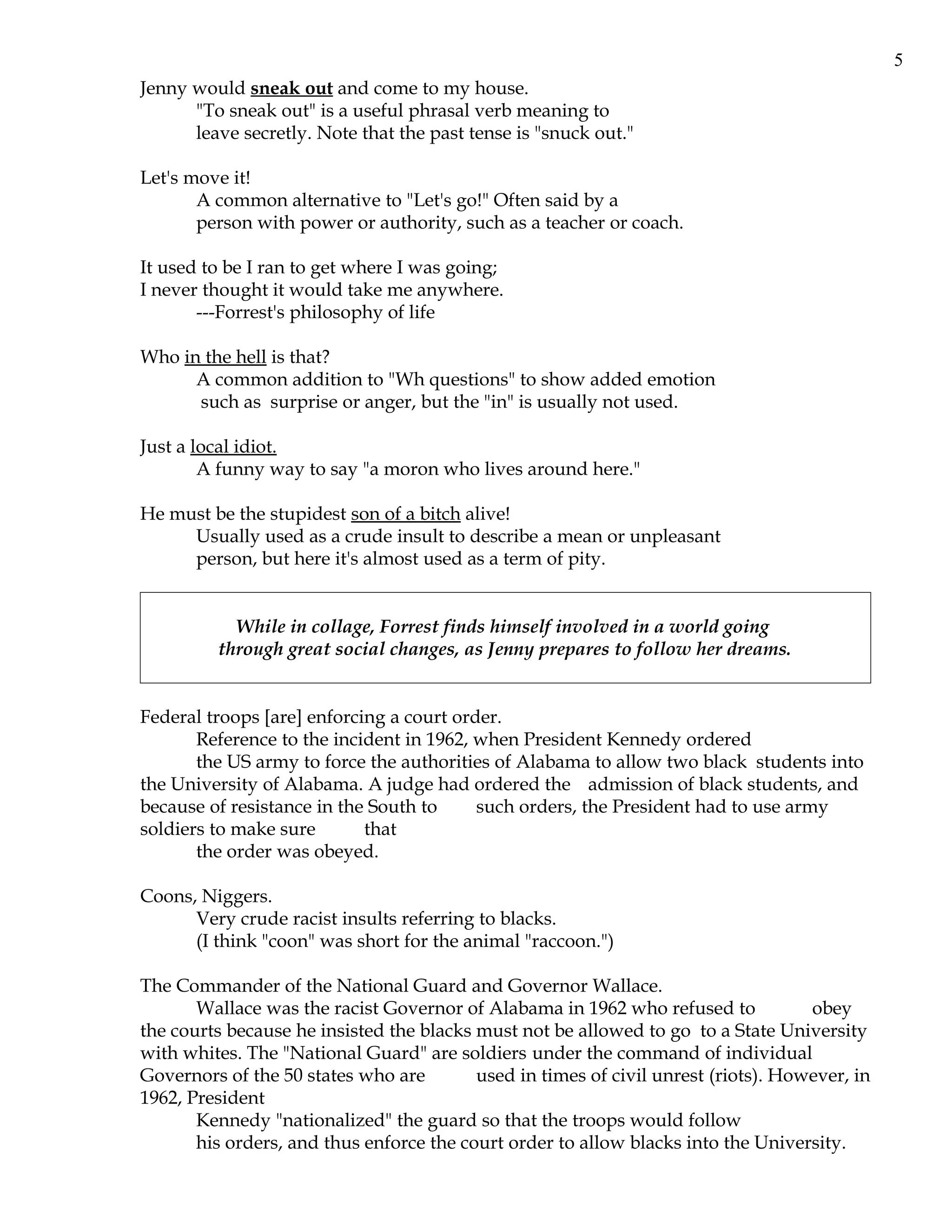 5

Jenny would sneak out and come to my house.
"To sneak out" is a useful phrasal verb meaning to leave secretly. Note that the past tense is "snuck out."

Let's move it!
A common alternative to "Let's go!" Often said by a person with power or authority, such as a teacher or coach.

It used to be I ran to get where I was going;
I never thought it would take me anywhere.
---Forrest's philosophy of life

Who in the hell is that?
A common addition to "Wh questions" to show added emotion such as surprise or anger, but the "in" is usually not used.

Just a local idiot.
A funny way to say "a moron who lives around here."

He must be the stupidest son of a bitch alive!
Usually used as a crude insult to describe a mean or unpleasant person, but here it's almost used as a term of pity.

While in collage, Forrest finds himself involved in a world going through great social changes, as Jenny prepares to follow her dreams.

Federal troops [are] enforcing a court order.
Reference to the incident in 1962, when President Kennedy ordered the US army to force the authorities of Alabama to allow two black students into the University of Alabama. A judge had ordered the admission of black students, and because of resistance in the South to such orders, the President had to use army soldiers to make sure that the order was obeyed.

Coons, Niggers.
Very crude racist insults referring to blacks.
(I think "coon" was short for the animal "raccoon.")

The Commander of the National Guard and Governor Wallace.
Wallace was the racist Governor of Alabama in 1962 who refused to obey the courts because he insisted the blacks must not be allowed to go to a State University with whites. The "National Guard" are soldiers under the command of individual Governors of the 50 states who are used in times of civil unrest (riots). However, in 1962, President Kennedy "nationalized" the guard so that the troops would follow his orders, and thus enforce the court order to allow blacks into the University.